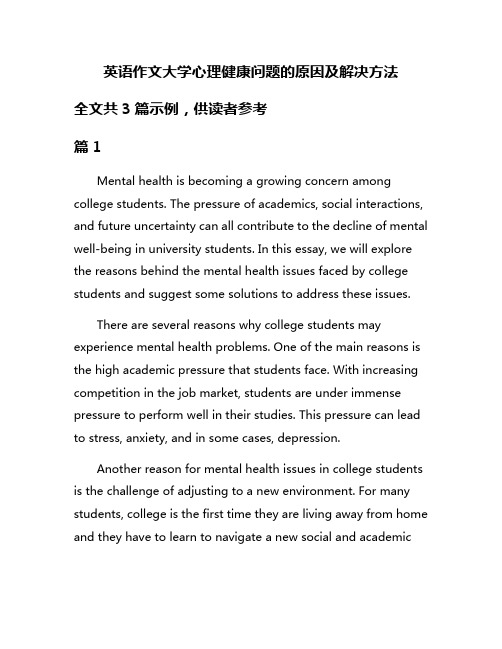 英语作文大学心理健康问题的原因及解决方法

全文共 3 篇示例，供读者参考

篇 1

Mental health is becoming a growing concern among college students. The pressure of academics, social interactions, and future uncertainty can all contribute to the decline of mental well-being in university students. In this essay, we will explore the reasons behind the mental health issues faced by college students and suggest some solutions to address these issues.

There are several reasons why college students may experience mental health problems. One of the main reasons is the high academic pressure that students face. With increasing competition in the job market, students are under immense pressure to perform well in their studies. This pressure can lead to stress, anxiety, and in some cases, depression.

Another reason for mental health issues in college students is the challenge of adjusting to a new environment. For many students, college is the first time they are living away from home and they have to learn to navigate a new social and academic